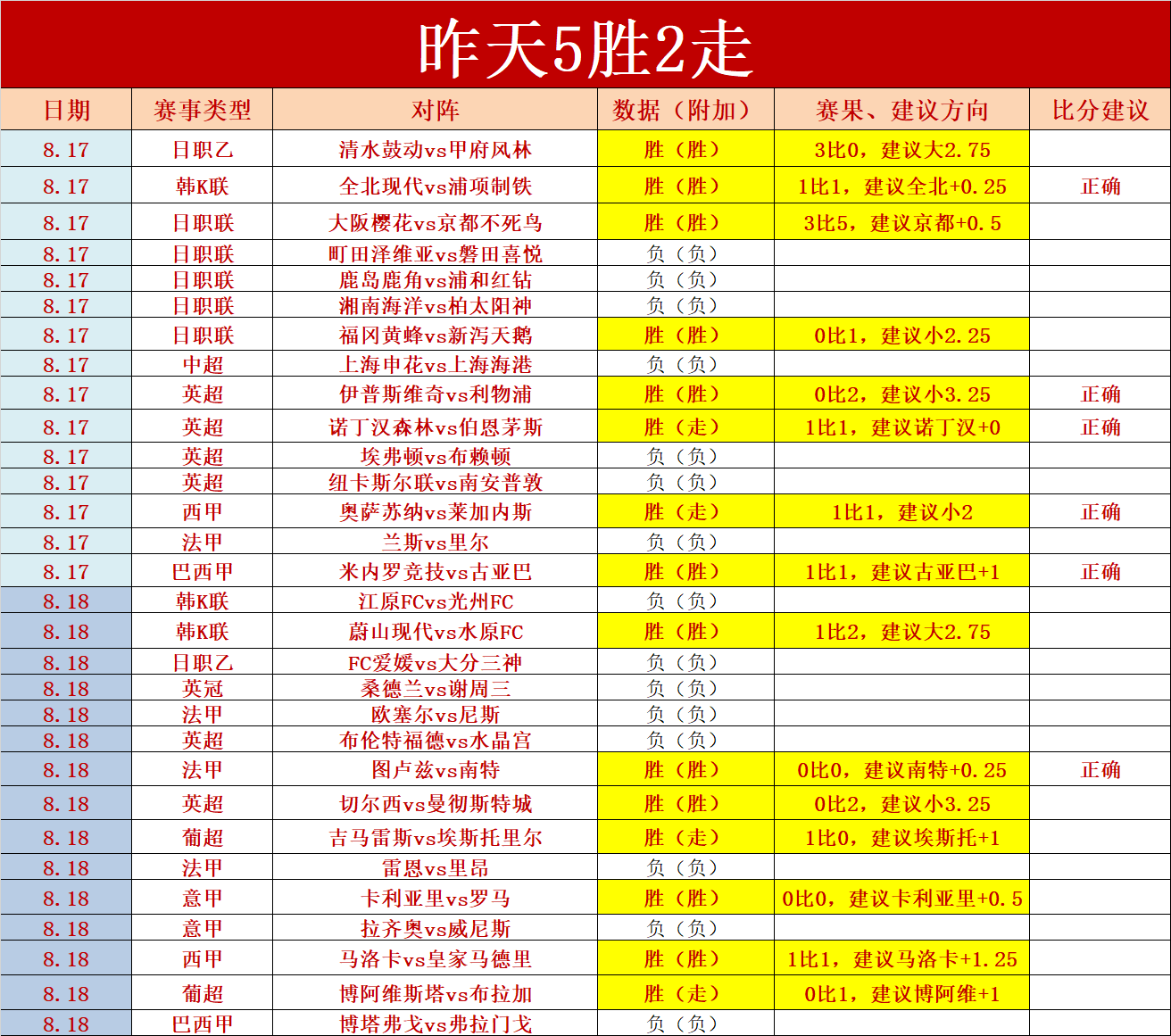 昨天5胜2走

| 日期 | 赛事类型 | 对阵 | 数据（附加） | 赛果、建议方向 | 比分建议 |
|---|---|---|---|---|---|
| 8.17 | 日职乙 | 清水鼓动vs甲府风林 | 胜（胜） | 3比0，建议大2.75 | |
| 8.17 | 韩K联 | 全北现代vs浦项制铁 | 胜（胜） | 1比1，建议全北+0.25 | 正确 |
| 8.17 | 日职联 | 大阪樱花vs京都不死鸟 | 胜（胜） | 3比5，建议京都+0.5 | |
| 8.17 | 日职联 | 町田泽维亚vs磐田喜悦 | 负（负） | | |
| 8.17 | 日职联 | 鹿岛鹿角vs浦和红钻 | 负（负） | | |
| 8.17 | 日职联 | 湘南海洋vs柏太阳神 | 负（负） | | |
| 8.17 | 日职联 | 福冈黄蜂vs新泻天鹅 | 胜（胜） | 0比1，建议小2.25 | |
| 8.17 | 中超 | 上海申花vs上海海港 | 负（负） | | |
| 8.17 | 英超 | 伊普斯维奇vs利物浦 | 胜（胜） | 0比2，建议小3.25 | 正确 |
| 8.17 | 英超 | 诺丁汉森林vs伯恩茅斯 | 胜（走） | 1比1，建议诺丁汉+0 | 正确 |
| 8.17 | 英超 | 埃弗顿vs布赖顿 | 负（负） | | |
| 8.17 | 英超 | 纽卡斯尔联vs南安普敦 | 负（负） | | |
| 8.17 | 西甲 | 奥萨苏纳vs莱加内斯 | 胜（走） | 1比1，建议小2 | 正确 |
| 8.17 | 法甲 | 兰斯vs里尔 | 负（负） | | |
| 8.17 | 巴西甲 | 米内罗竞技vs古亚巴 | 胜（胜） | 1比1，建议古亚巴+1 | 正确 |
| 8.18 | 韩K联 | 江原FCvs光州FC | 负（负） | | |
| 8.18 | 韩K联 | 蔚山现代vs水原FC | 胜（胜） | 1比2，建议大2.75 | |
| 8.18 | 日职乙 | FC爱媛vs大分三神 | 负（负） | | |
| 8.18 | 英冠 | 桑德兰vs谢周三 | 负（负） | | |
| 8.18 | 法甲 | 欧塞尔vs尼斯 | 负（负） | | |
| 8.18 | 英超 | 布伦特福德vs水晶宫 | 负（负） | | |
| 8.18 | 法甲 | 图卢兹vs南特 | 胜（胜） | 0比0，建议南特+0.25 | 正确 |
| 8.18 | 英超 | 切尔西vs曼彻斯特城 | 胜（胜） | 0比2，建议小3.25 | |
| 8.18 | 葡超 | 吉马雷斯vs埃斯托里尔 | 胜（走） | 1比0，建议埃斯托+1 | |
| 8.18 | 法甲 | 雷恩vs里昂 | 负（负） | | |
| 8.18 | 意甲 | 卡利亚里vs罗马 | 胜（胜） | 0比0，建议卡利亚里+0.5 | |
| 8.18 | 意甲 | 拉齐奥vs威尼斯 | 负（负） | | |
| 8.18 | 西甲 | 马洛卡vs皇家马德里 | 胜（胜） | 1比1，建议马洛卡+1.25 | |
| 8.18 | 葡超 | 博阿维斯塔vs布拉加 | 胜（走） | 0比1，建议博阿维+1 | |
| 8.18 | 巴西甲 | 博塔弗戈vs弗拉门戈 | 负（负） | | |